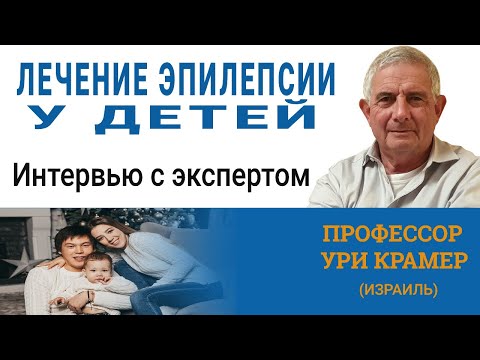 ЛЕЧЕНИЕ ЭПИЛЕПСИИ
У ДЕТЕЙ

Интервью с экспертом

ПРОФЕССОР
УРИ КРАМЕР
(ИЗРАИЛЬ)